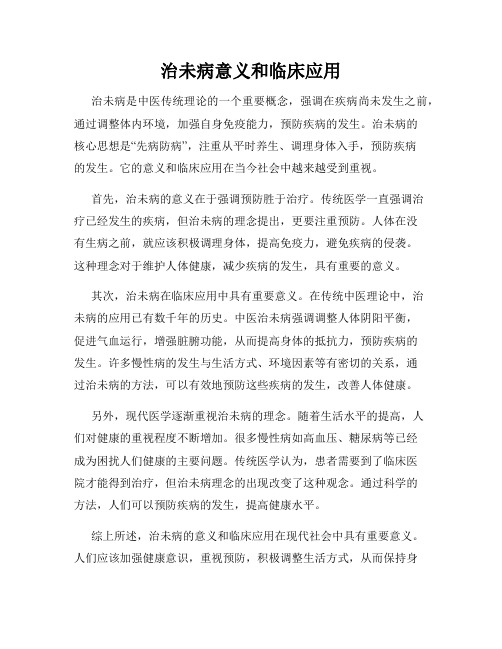 治未病意义和临床应用

治未病是中医传统理论的一个重要概念，强调在疾病尚未发生之前，通过调整体内环境，加强自身免疫能力，预防疾病的发生。治未病的核心思想是“先病防病”，注重从平时养生、调理身体入手，预防疾病的发生。它的意义和临床应用在当今社会中越来越受到重视。

首先，治未病的意义在于强调预防胜于治疗。传统医学一直强调治疗已经发生的疾病，但治未病的理念提出，更要注重预防。人体在没有生病之前，就应该积极调理身体，提高免疫力，避免疾病的侵袭。这种理念对于维护人体健康，减少疾病的发生，具有重要的意义。

其次，治未病在临床应用中具有重要意义。在传统中医理论中，治未病的应用已有数千年的历史。中医治未病强调调整人体阴阳平衡，促进气血运行，增强脏腑功能，从而提高身体的抵抗力，预防疾病的发生。许多慢性病的发生与生活方式、环境因素等有密切的关系，通过治未病的方法，可以有效地预防这些疾病的发生，改善人体健康。

另外，现代医学逐渐重视治未病的理念。随着生活水平的提高，人们对健康的重视程度不断增加。很多慢性病如高血压、糖尿病等已经成为困扰人们健康的主要问题。传统医学认为，患者需要到了临床医院才能得到治疗，但治未病理念的出现改变了这种观念。通过科学的方法，人们可以预防疾病的发生，提高健康水平。

综上所述，治未病的意义和临床应用在现代社会中具有重要意义。人们应该加强健康意识，重视预防，积极调整生活方式，从而保持身